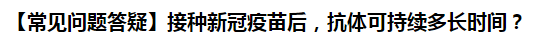 【常见问题答疑】接种新冠疫苗后，抗体可持续多长时间？